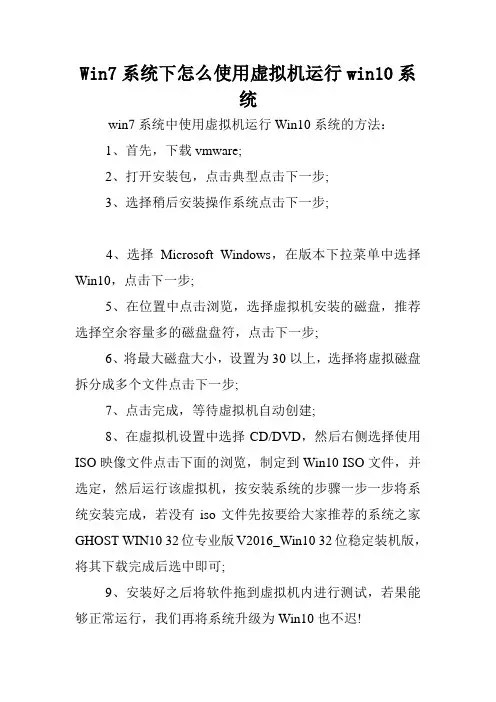 Win7 系统下怎么使用虚拟机运行 win10 系统

win7 系统中使用虚拟机运行 Win10 系统的方法：

1、首先，下载 vmware;

2、打开安装包，点击典型点击下一步;

3、选择稍后安装操作系统点击下一步;

4、选择 Microsoft Windows，在版本下拉菜单中选择 Win10，点击下一步;

5、在位置中点击浏览，选择虚拟机安装的磁盘，推荐选择空余容量多的磁盘盘符，点击下一步;

6、将最大磁盘大小，设置为 30 以上，选择将虚拟磁盘拆分成多个文件点击下一步;

7、点击完成，等待虚拟机自动创建;

8、在虚拟机设置中选择 CD/DVD，然后右侧选择使用 ISO 映像文件点击下面的浏览，制定到 Win10 ISO 文件，并选定，然后运行该虚拟机，按安装系统的步骤一步一步将系统安装完成，若没有 iso 文件先按要给大家推荐的系统之家 GHOST WIN10 32 位专业版 V2016_Win10 32 位稳定装机版，将其下载完成后选中即可;

9、安装好之后将软件拖到虚拟机内进行测试，若果能够正常运行，我们再将系统升级为 Win10 也不迟!